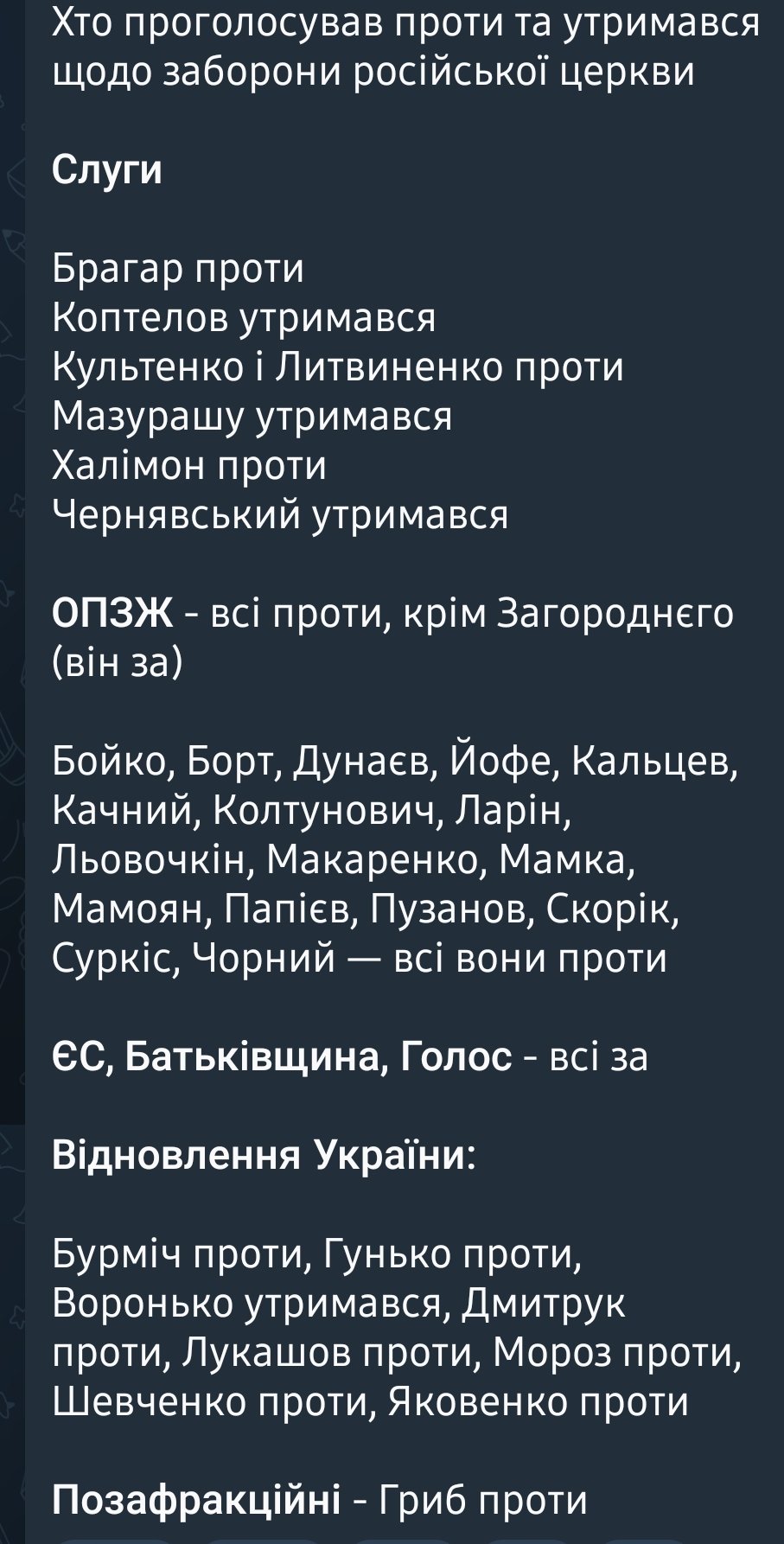 Хто проголосував проти та утримався щодо заборони російської церкви

Слуги

Брагар проти
Коптелов утримався
Культенко і Литвиненко проти
Мазурашу утримався
Халімон проти
Чернявський утримався

ОПЗЖ - всі проти, крім Загороднєго (він за)

Бойко, Борт, Дунаєв, Йофе, Кальцев, Качний, Колтунович, Ларін, Льовочкін, Макаренко, Мамка, Мамоян, Папієв, Пузанов, Скорік, Суркіс, Чорний — всі вони проти

ЄС, Батьківщина, Голос - всі за

Відновлення України:

Бурміч проти, Гунько проти, Воронько утримався, Дмитрук проти, Лукашов проти, Мороз проти, Шевченко проти, Яковенко проти

Позафракційні - Гриб проти